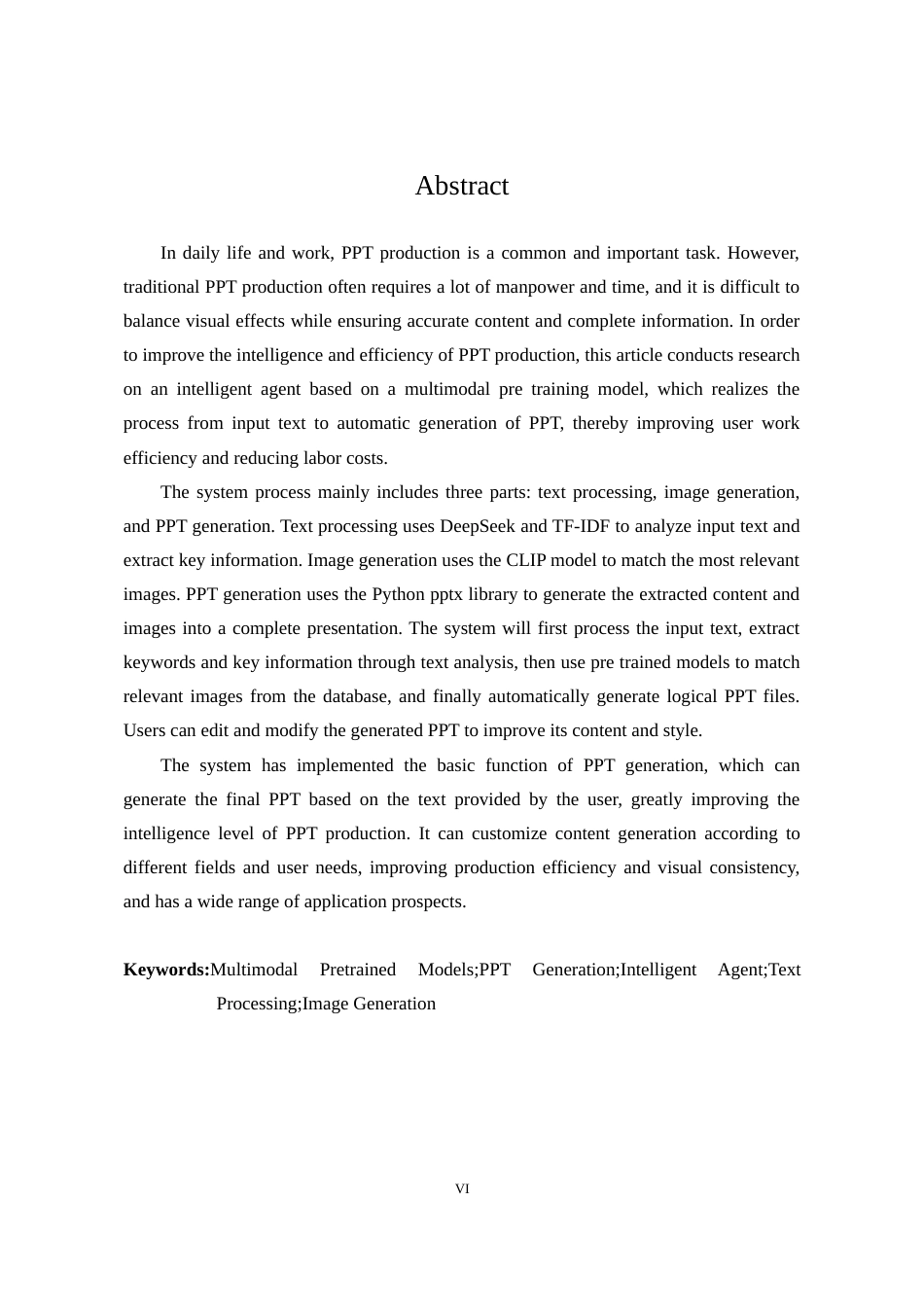 Abstract

In daily life and work, PPT production is a common and important task. However, traditional PPT production often requires a lot of manpower and time, and it is difficult to balance visual effects while ensuring accurate content and complete information. In order to improve the intelligence and efficiency of PPT production, this article conducts research on an intelligent agent based on a multimodal pre training model, which realizes the process from input text to automatic generation of PPT, thereby improving user work efficiency and reducing labor costs.

The system process mainly includes three parts: text processing, image generation, and PPT generation. Text processing uses DeepSeek and TF-IDF to analyze input text and extract key information. Image generation uses the CLIP model to match the most relevant images. PPT generation uses the Python pptx library to generate the extracted content and images into a complete presentation. The system will first process the input text, extract keywords and key information through text analysis, then use pre trained models to match relevant images from the database, and finally automatically generate logical PPT files. Users can edit and modify the generated PPT to improve its content and style.

The system has implemented the basic function of PPT generation, which can generate the final PPT based on the text provided by the user, greatly improving the intelligence level of PPT production. It can customize content generation according to different fields and user needs, improving production efficiency and visual consistency, and has a wide range of application prospects.

Keywords:Multimodal Pretrained Models;PPT Generation;Intelligent Agent;Text Processing;Image Generation

VI